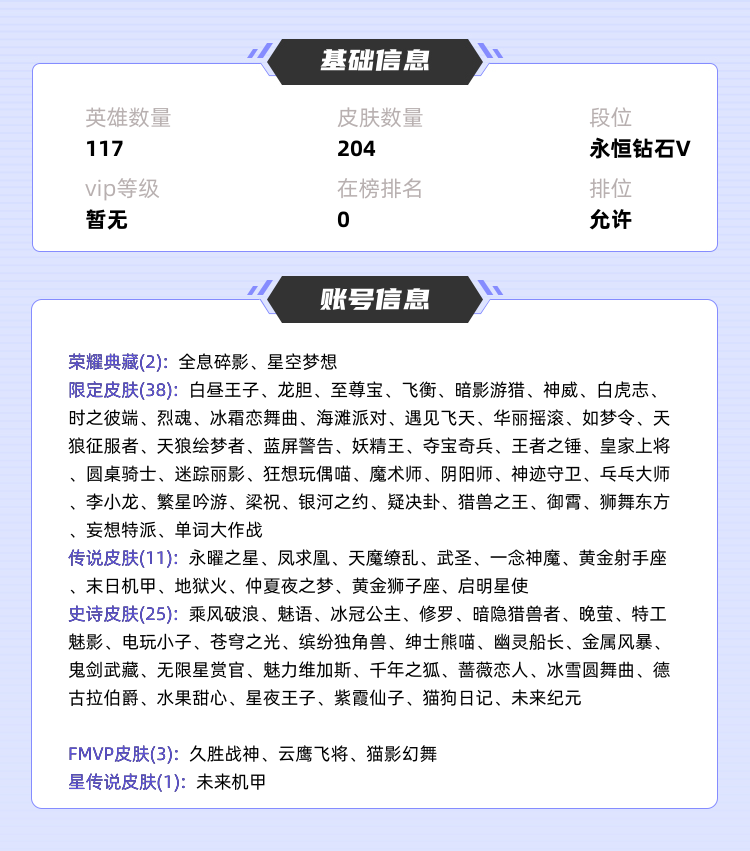 基础信息

英雄数量
117

皮肤数量
204

段位
永恒钻石V

vip等级
暂无

在榜排名
0

排位
允许

账号信息

荣耀典藏(2): 全息碎影、星空梦想
限定皮肤(38): 白昼王子、龙胆、至尊宝、飞衡、暗影游猎、神威、白虎志、时之彼端、烈魂、冰霜恋舞曲、海滩派对、遇见飞天、华丽摇滚、如梦令、天狼征服者、天狼绘梦者、蓝屏警告、妖精王、夺宝奇兵、王者之锤、皇家上将、圆桌骑士、迷踪丽影、狂想玩偶喵、魔术师、阴阳师、神迹守卫、乒乓大师、李小龙、繁星吟游、梁祝、银河之约、疑决卦、猎兽之王、御霄、狮舞东方、妄想特派、单词大作战
传说皮肤(11): 永曜之星、凤求凰、天魔缭乱、武圣、一念神魔、黄金射手座、末日机甲、地狱火、仲夏夜之梦、黄金狮子座、启明星使
史诗皮肤(25): 乘风破浪、魅语、冰冠公主、修罗、暗隐猎兽者、晚萤、特工魅影、电玩小子、苍穹之光、缤纷独角兽、绅士熊喵、幽灵船长、金属风暴、鬼剑武藏、无限星赏官、魅力维加斯、千年之狐、蔷薇恋人、冰雪圆舞曲、德古拉伯爵、水果甜心、星夜王子、紫霞仙子、猫狗日记、未来纪元

FMVP皮肤(3): 久胜战神、云鹰飞将、猫影幻舞
星传说皮肤(1): 未来机甲